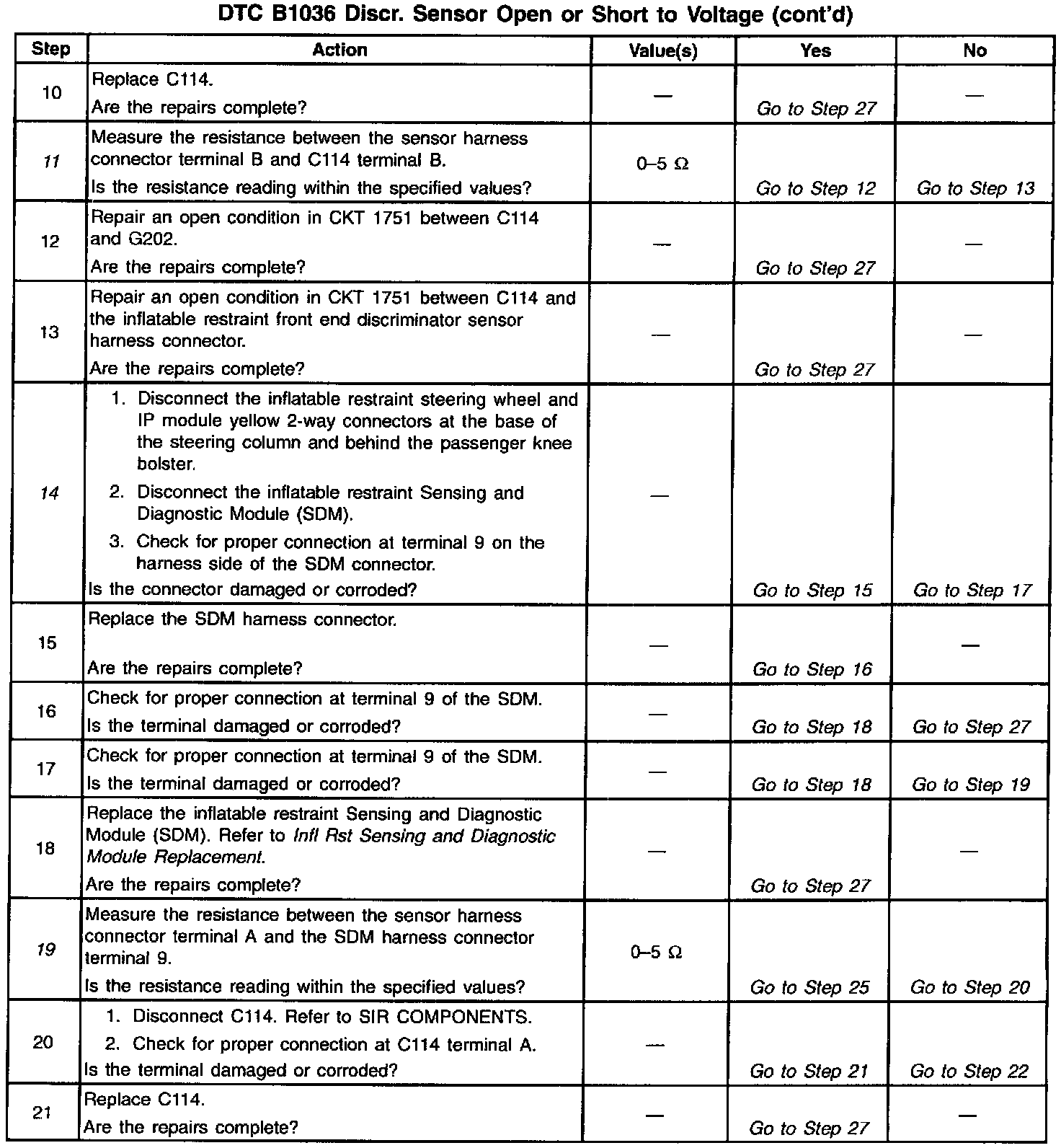 DTC B1036 Discr. Sensor Open or Short to Voltage (cont'd)

| Step | Action | Value(s) | Yes | No |
|---|---|---|---|---|
| 10 | Replace C114. Are the repairs complete? | — | Go to Step 27 | — |
| 11 | Measure the resistance between the sensor harness connector terminal B and C114 terminal B. Is the resistance reading within the specified values? | 0–5 Ω | Go to Step 12 | Go to Step 13 |
| 12 | Repair an open condition in CKT 1751 between C114 and G202. Are the repairs complete? | — | Go to Step 27 | — |
| 13 | Repair an open condition in CKT 1751 between C114 and the inflatable restraint front end discriminator sensor harness connector. Are the repairs complete? | — | Go to Step 27 | — |
| 14 | 1. Disconnect the inflatable restraint steering wheel and IP module yellow 2-way connectors at the base of the steering column and behind the passenger knee bolster. 2. Disconnect the inflatable restraint Sensing and Diagnostic Module (SDM). 3. Check for proper connection at terminal 9 on the harness side of the SDM connector. Is the connector damaged or corroded? | — | Go to Step 15 | Go to Step 17 |
| 15 | Replace the SDM harness connector. Are the repairs complete? | — | Go to Step 16 | — |
| 16 | Check for proper connection at terminal 9 of the SDM. Is the terminal damaged or corroded? | — | Go to Step 18 | Go to Step 27 |
| 17 | Check for proper connection at terminal 9 of the SDM. Is the terminal damaged or corroded? | — | Go to Step 18 | Go to Step 19 |
| 18 | Replace the inflatable restraint Sensing and Diagnostic Module (SDM). Refer to Infl Rst Sensing and Diagnostic Module Replacement. Are the repairs complete? | — | Go to Step 27 | — |
| 19 | Measure the resistance between the sensor harness connector terminal A and the SDM harness connector terminal 9. Is the resistance reading within the specified values? | 0–5 Ω | Go to Step 25 | Go to Step 20 |
| 20 | 1. Disconnect C114. Refer to SIR COMPONENTS. 2. Check for proper connection at C114 terminal A. Is the terminal damaged or corroded? | — | Go to Step 21 | Go to Step 22 |
| 21 | Replace C114. Are the repairs complete? | — | Go to Step 27 | — |